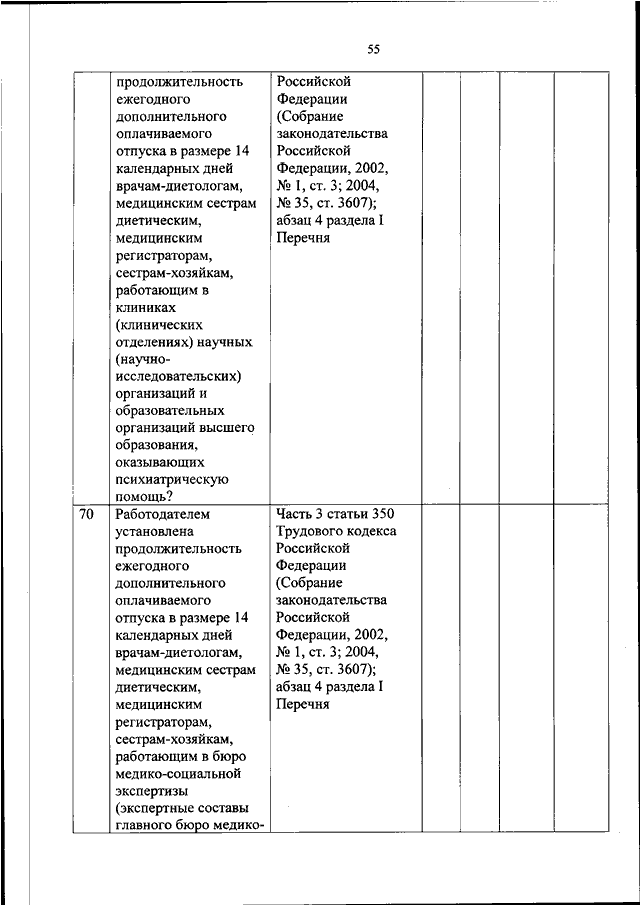 55

|  |  |  |  |  |  |  |
|---|---|---|---|---|---|---|
|  | продолжительность ежегодного дополнительного оплачиваемого отпуска в размере 14 календарных дней врачам-диетологам, медицинским сестрам диетическим, медицинским регистраторам, сестрам-хозяйкам, работающим в клиниках (клинических отделениях) научных (научно-исследовательских) организаций и образовательных организаций высшего образования, оказывающих психиатрическую помощь? | Российской Федерации (Собрание законодательства Российской Федерации, 2002, № 1, ст. 3; 2004, № 35, ст. 3607); абзац 4 раздела I Перечня |  |  |  |  |
| 70 | Работодателем установлена продолжительность ежегодного дополнительного оплачиваемого отпуска в размере 14 календарных дней врачам-диетологам, медицинским сестрам диетическим, медицинским регистраторам, сестрам-хозяйкам, работающим в бюро медико-социальной экспертизы (экспертные составы главного бюро медико- | Часть 3 статьи 350 Трудового кодекса Российской Федерации (Собрание законодательства Российской Федерации, 2002, № 1, ст. 3; 2004, № 35, ст. 3607); абзац 4 раздела I Перечня |  |  |  |  |